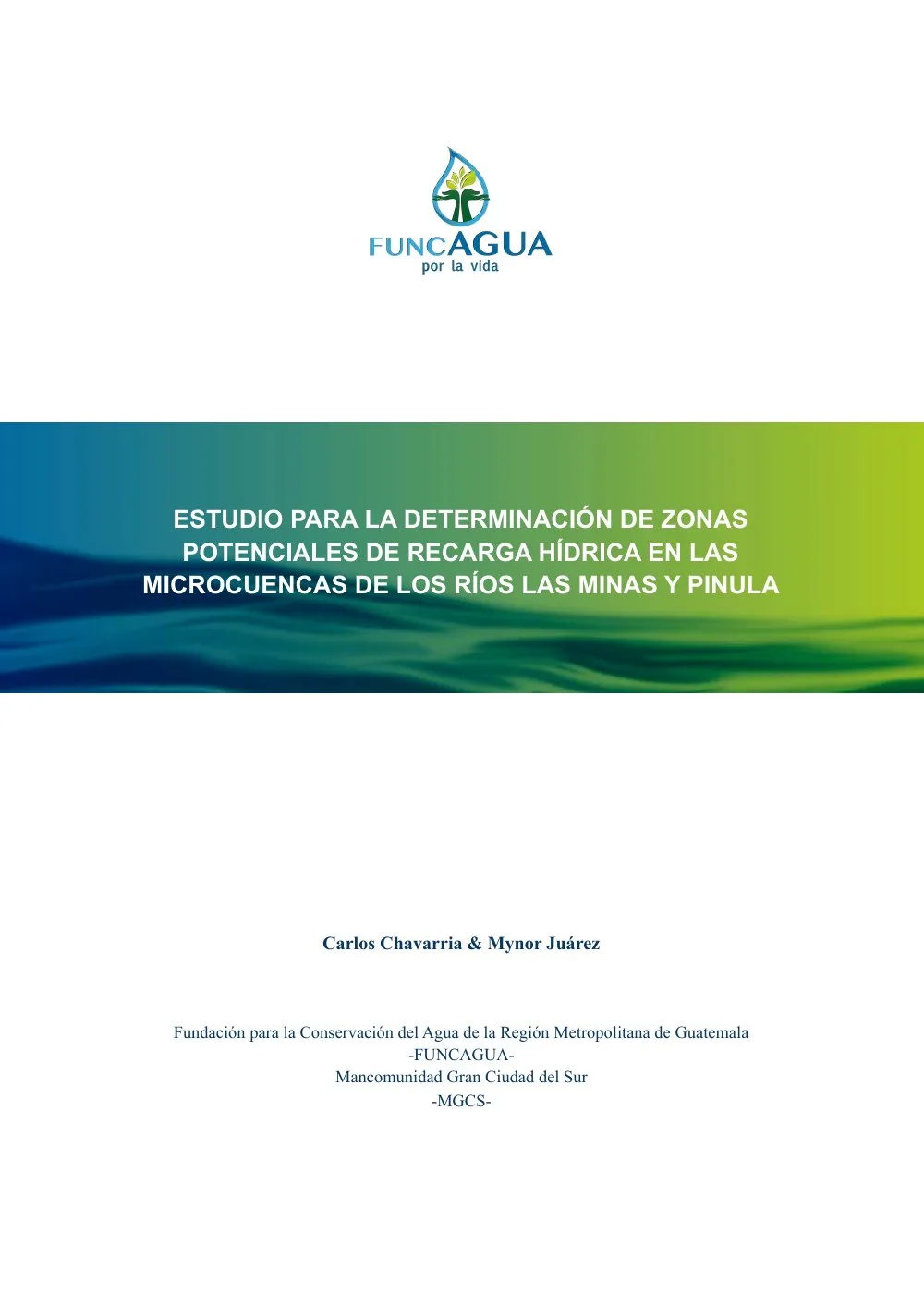 FUNCAGUA
por la vida

ESTUDIO PARA LA DETERMINACIÓN DE ZONAS POTENCIALES DE RECARGA HÍDRICA EN LAS MICROCUENCAS DE LOS RÍOS LAS MINAS Y PINULA

Carlos Chavarria & Mynor Juárez

Fundación para la Conservación del Agua de la Región Metropolitana de Guatemala
-FUNCAGUA-
Mancomunidad Gran Ciudad del Sur
-MGCS-